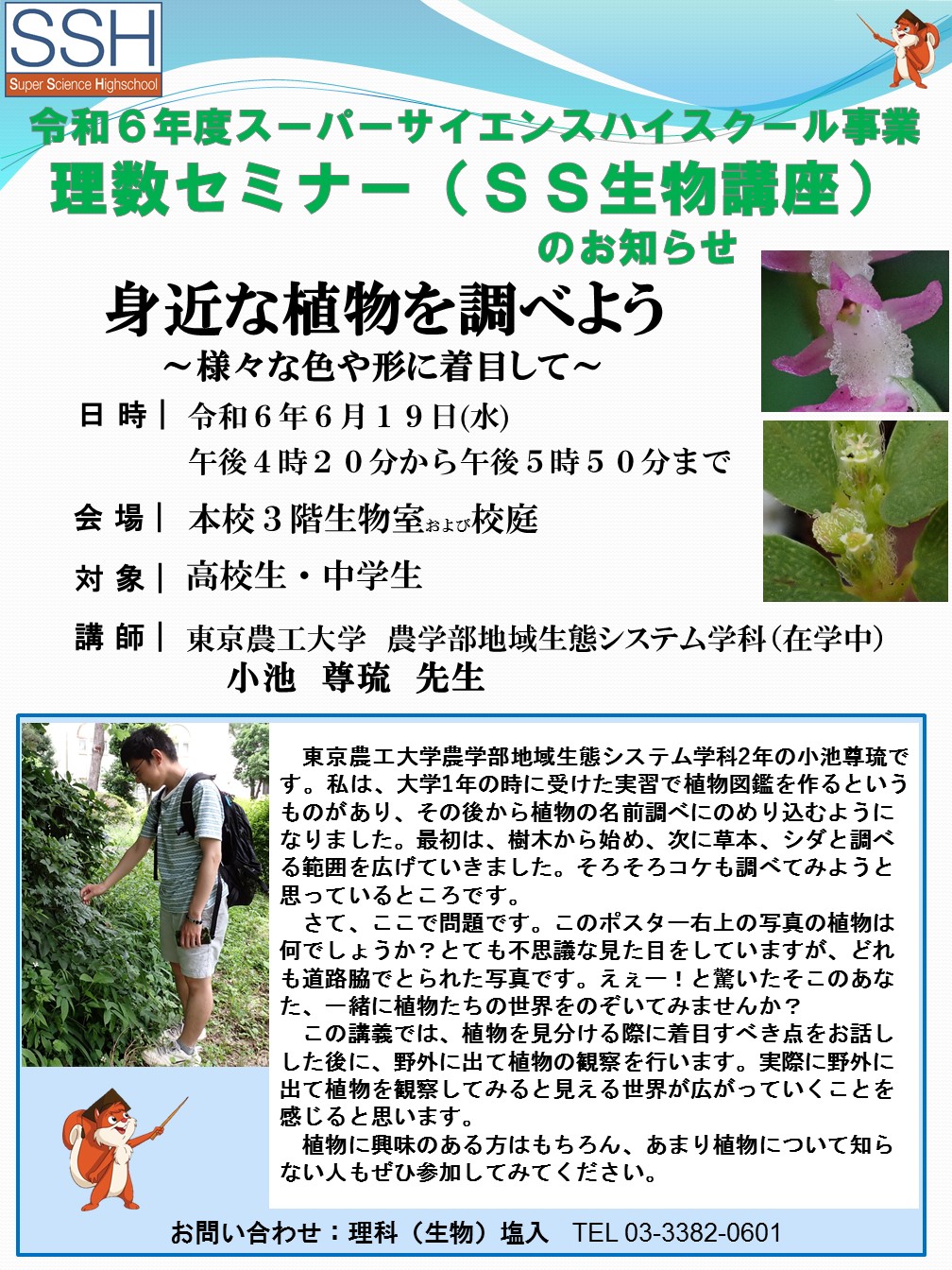 SSH
Super Science Highschool

令和６年度スーパーサイエンスハイスクール事業
理数セミナー（ＳＳ生物講座）
のお知らせ

身近な植物を調べよう
～様々な色や形に着目して～

日 時｜ 令和６年６月１９日(水)
午後４時２０分から午後５時５０分まで

会 場｜ 本校３階生物室および校庭

対 象｜ 高校生・中学生

講 師｜ 東京農工大学 農学部地域生態システム学科(在学中)
小池 尊琉 先生

東京農工大学農学部地域生態システム学科2年の小池尊琉です。私は、大学1年の時に受けた実習で植物図鑑を作るというものがあり、その後から植物の名前調べにのめり込むようになりました。最初は、樹木から始め、次に草本、シダと調べる範囲を広げていきました。そろそろコケも調べてみようと思っているところです。

さて、ここで問題です。このポスター右上の写真の植物は何でしょうか？とても不思議な見た目をしていますが、どれも道路脇でとられた写真です。えぇー！と驚いたそこのあなた、一緒に植物たちの世界をのぞいてみませんか？

この講義では、植物を見分ける際に着目すべき点をお話しした後に、野外に出て植物の観察を行います。実際に野外に出て植物を観察してみると見える世界が広がっていくことを感じると思います。

植物に興味のある方はもちろん、あまり植物について知らない人もぜひ参加してみてください。

お問い合わせ：理科（生物）塩入 TEL 03-3382-0601